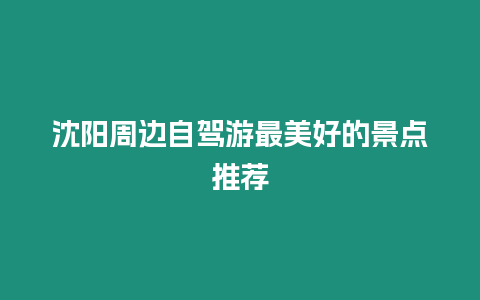 沈阳周边自驾游最美好的景点推荐